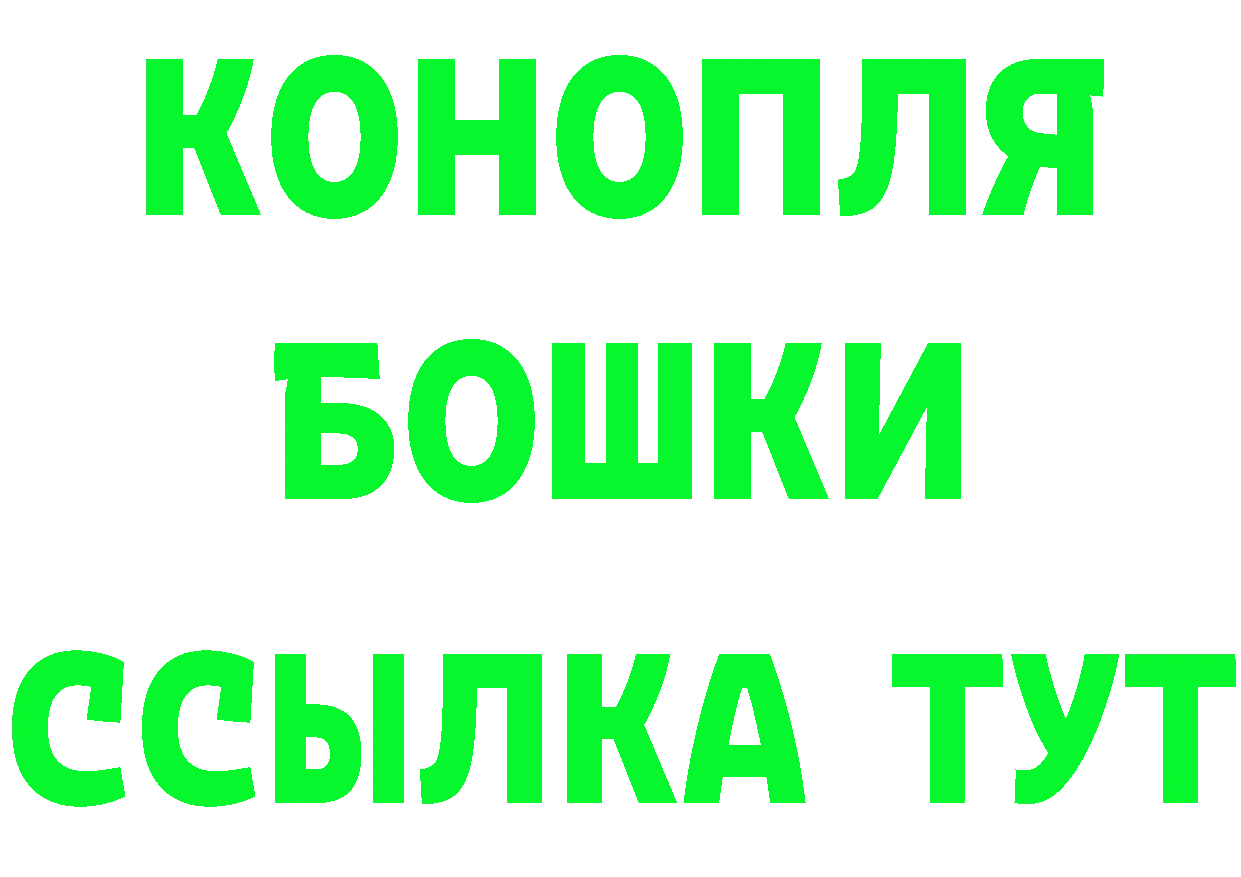 КОНОПЛЯ
БОШКИ
ССЫЛКА ТУТ